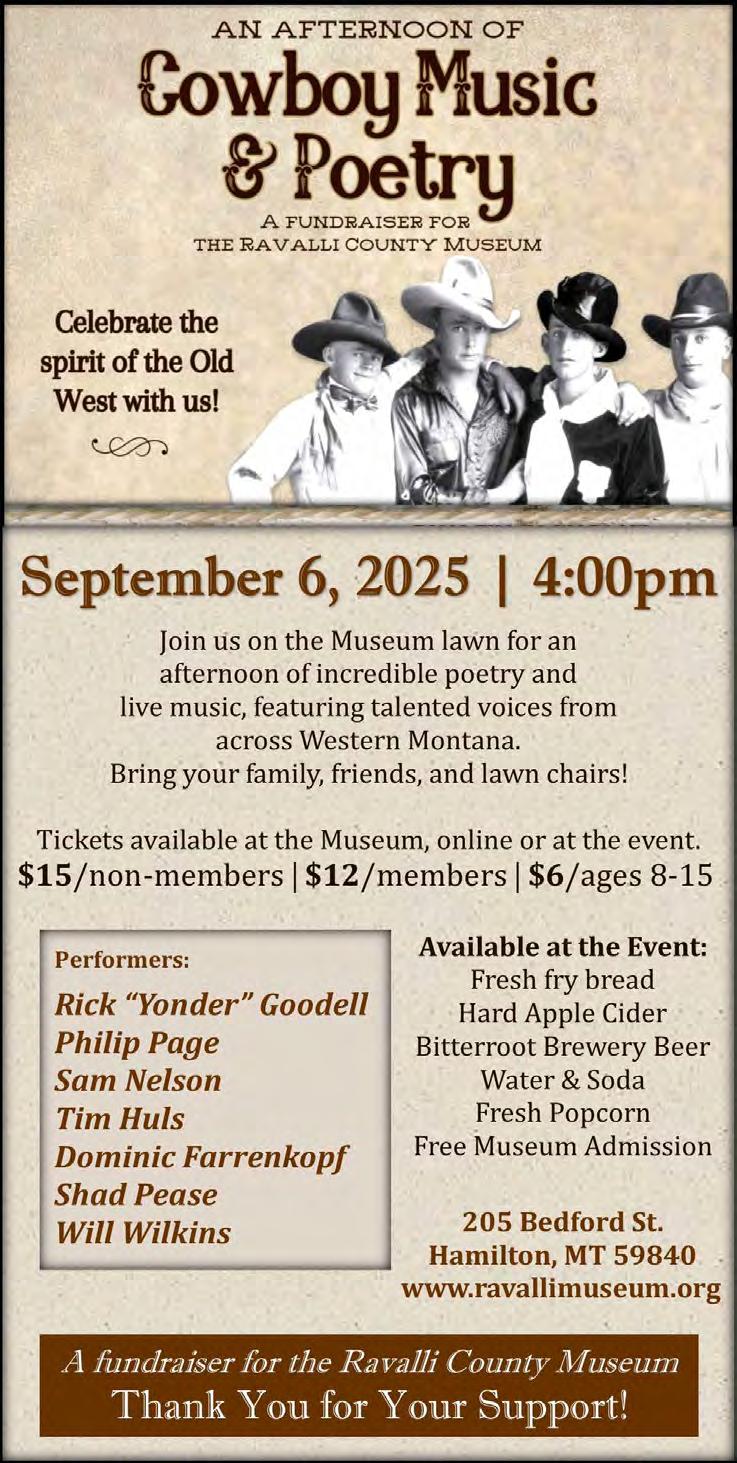 AN AFTERNOON OF
Cowboy Music & Poetry
A FUNDRAISER FOR THE RAVALLI COUNTY MUSEUM

Celebrate the spirit of the Old West with us!

September 6, 2025 | 4:00pm

Join us on the Museum lawn for an afternoon of incredible poetry and live music, featuring talented voices from across Western Montana. Bring your family, friends, and lawn chairs!

Tickets available at the Museum, online or at the event.
\$15/non-members | \$12/members | \$6/ages 8-15

Performers:
Rick "Yonder" Goodell
Philip Page
Sam Nelson
Tim Huls
Dominic Farrenkopf
Shad Pease
Will Wilkins

Available at the Event:
Fresh fry bread
Hard Apple Cider
Bitterroot Brewery Beer
Water & Soda
Fresh Popcorn
Free Museum Admission

205 Bedford St.
Hamilton, MT 59840
www.ravallimuseum.org

A fundraiser for the Ravalli County Museum
Thank You for Your Support!